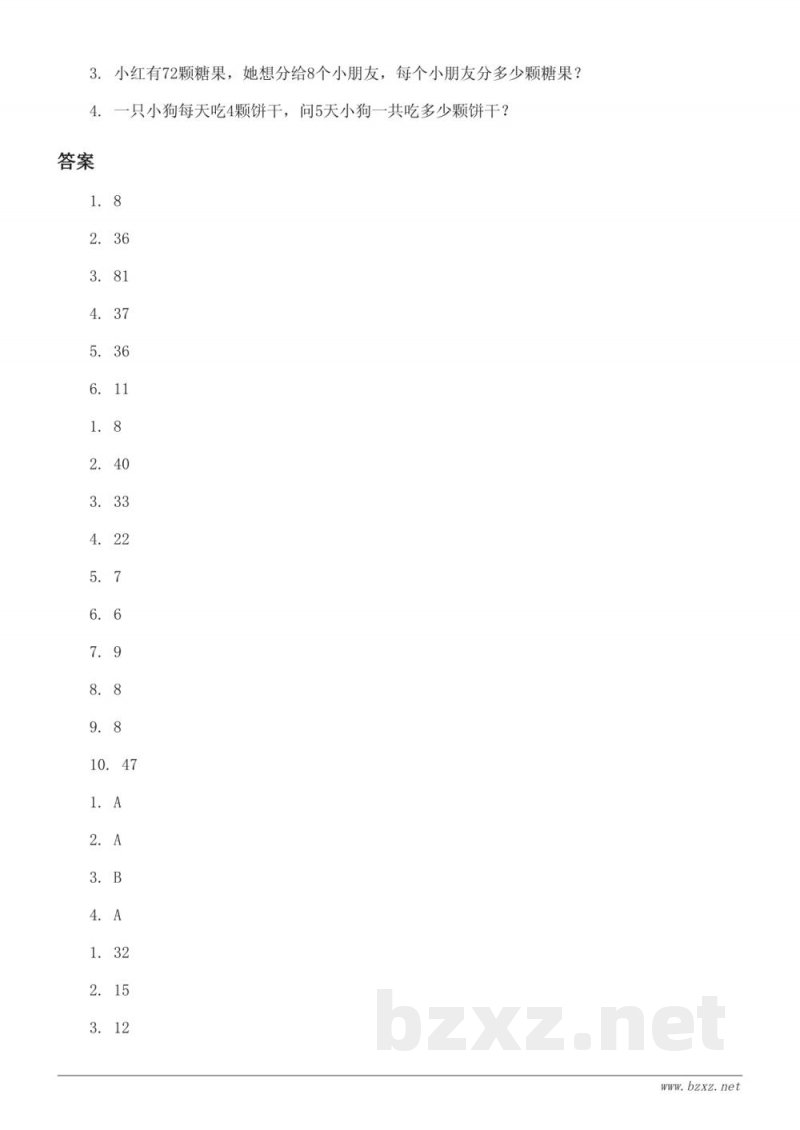 3. 小红有72颗糖果，她想分给8个小朋友，每个小朋友分多少颗糖果？

4. 一只小狗每天吃4颗饼干，问5天小狗一共吃多少颗饼干？

答案

1. 8

2. 36

3. 81

4. 37

5. 36

6. 11

1. 8

2. 40

3. 33

4. 22

5. 7

6. 6

7. 9

8. 8

9. 8

10. 47

1. A

2. A

3. B

4. A

1. 32

2. 15

3. 12

www.bzxz.net

bzxz.net